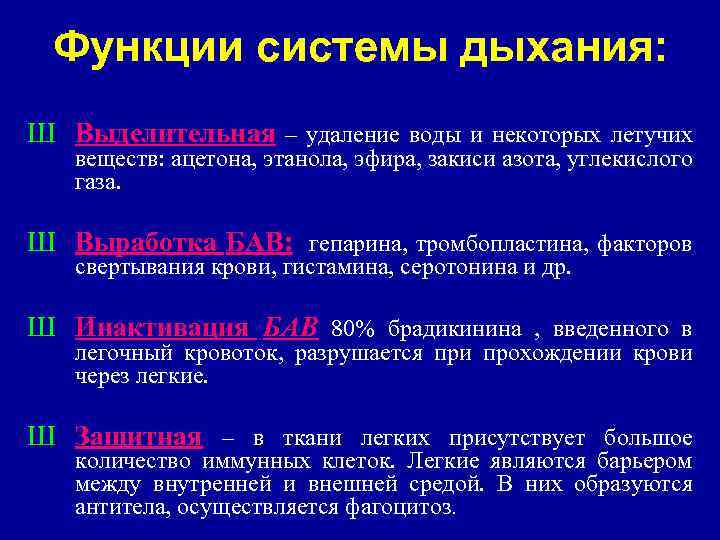 Функции системы дыхания:

Ш Выделительная – удаление воды и некоторых летучих веществ: ацетона, этанола, эфира, закиси азота, углекислого газа.

Ш Выработка БАВ: гепарина, тромбопластина, факторов свертывания крови, гистамина, серотонина и др.

Ш Инактивация БАВ 80% брадикинина , введенного в легочный кровоток, разрушается при прохождении крови через легкие.

Ш Защитная – в ткани легких присутствует большое количество иммунных клеток. Легкие являются барьером между внутренней и внешней средой. В них образуются антитела, осуществляется фагоцитоз.